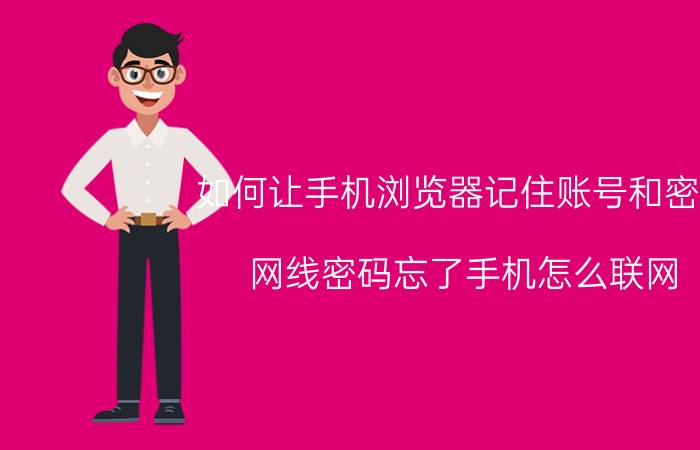 如何让手机浏览器记住账号和密

网线密码忘了手机怎么联网